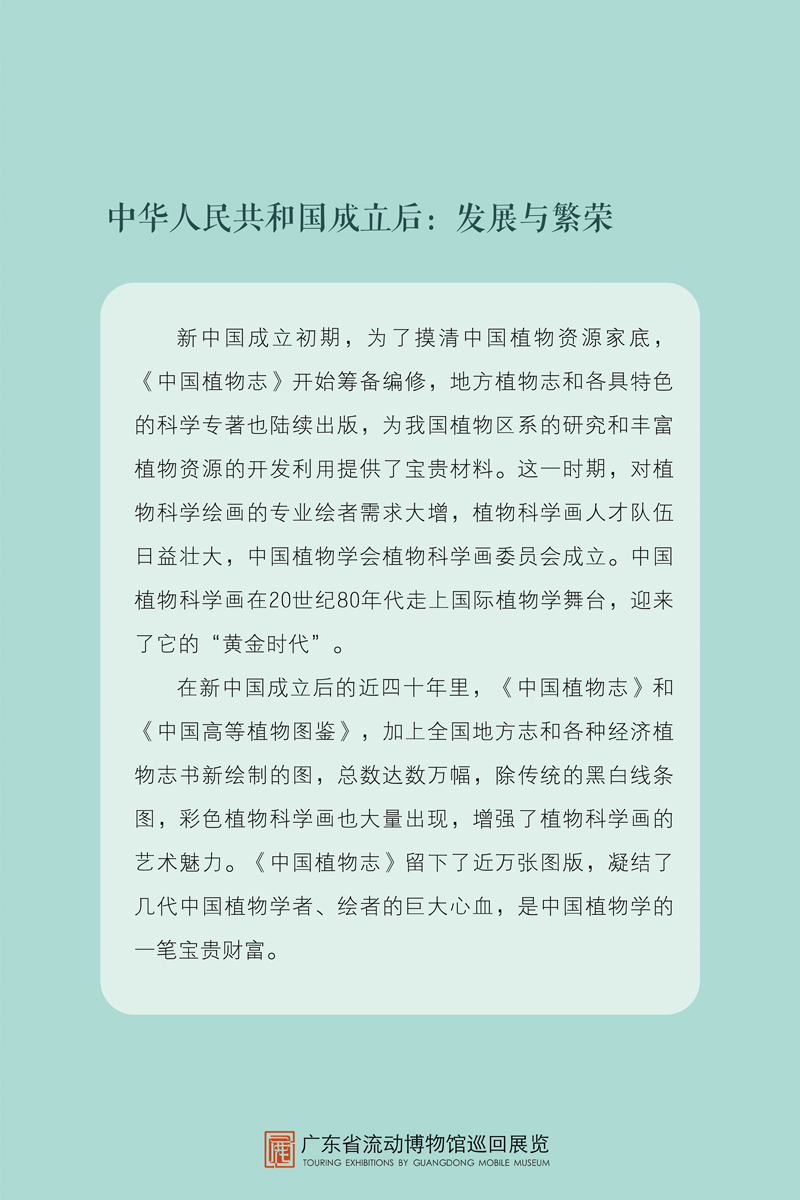 中华人民共和国成立后：发展与繁荣

新中国成立初期，为了摸清中国植物资源家底，《中国植物志》开始筹备编修，地方植物志和各具特色的科学专著也陆续出版，为我国植物区系的研究和丰富植物资源的开发利用提供了宝贵材料。这一时期，对植物科学绘画的专业绘者需求大增，植物科学画人才队伍日益壮大，中国植物学会植物科学画委员会成立。中国植物科学画在20世纪80年代走上国际植物学舞台，迎来了它的“黄金时代”。

在新中国成立后的近四十年里，《中国植物志》和《中国高等植物图鉴》，加上全国地方志和各种经济植物志书新绘制的图，总数达数万幅，除传统的黑白线条图，彩色植物科学画也大量出现，增强了植物科学画的艺术魅力。《中国植物志》留下了近万张图版，凝结了几代中国植物学者、绘者的巨大心血，是中国植物学的一笔宝贵财富。

广东省流动博物馆巡回展览
TOURING EXHIBITIONS BY GUANGDONG MOBILE MUSEUM